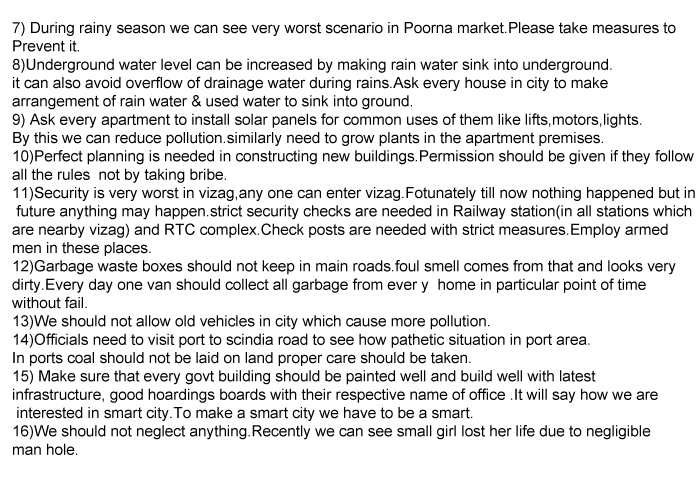 7) During rainy season we can see very worst scenario in Poorna market.Please take measures to Prevent it.
8)Underground water level can be increased by making rain water sink into underground. it can also avoid overflow of drainage water during rains.Ask every house in city to make arrangement of rain water & used water to sink into ground.
9) Ask every apartment to install solar panels for common uses of them like lifts,motors,lights. By this we can reduce pollution.similarly need to grow plants in the apartment premises.
10)Perfect planning is needed in constructing new buildings.Permission should be given if they follow all the rules not by taking bribe.
11)Security is very worst in vizag,any one can enter vizag.Fotunately till now nothing happened but in future anything may happen.strict security checks are needed in Railway station(in all stations which are nearby vizag) and RTC complex.Check posts are needed with strict measures.Employ armed men in these places.
12)Garbage waste boxes should not keep in main roads.foul smell comes from that and looks very dirty.Every day one van should collect all garbage from ever y home in particular point of time without fail.
13)We should not allow old vehicles in city which cause more pollution.
14)Officials need to visit port to scindia road to see how pathetic situation in port area. In ports coal should not be laid on land proper care should be taken.
15) Make sure that every govt building should be painted well and build well with latest infrastructure, good hoardings boards with their respective name of office .It will say how we are interested in smart city.To make a smart city we have to be a smart.
16)We should not neglect anything.Recently we can see small girl lost her life due to negligible man hole.